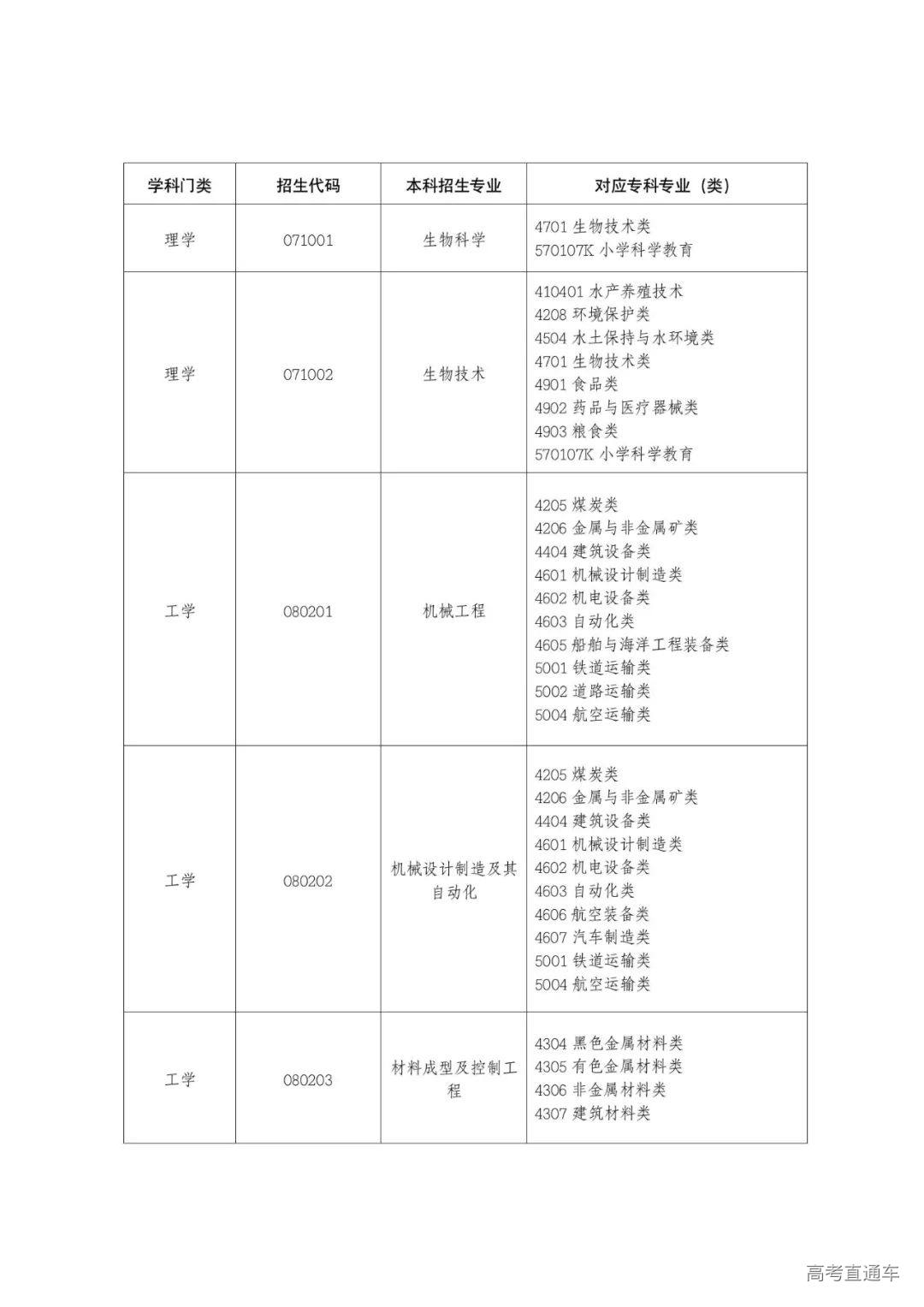 | 学科门类 | 招生代码 | 本科招生专业 | 对应专科专业（类） |
|---|---|---|---|
| 理学 | 071001 | 生物科学 | 4701 生物技术类<br>570107K 小学科学教育 |
| 理学 | 071002 | 生物技术 | 410401 水产养殖技术<br>4208 环境保护类<br>4504 水土保持与水环境类<br>4701 生物技术类<br>4901 食品类<br>4902 药品与医疗器械类<br>4903 粮食类<br>570107K 小学科学教育 |
| 工学 | 080201 | 机械工程 | 4205 煤炭类<br>4206 金属与非金属矿类<br>4404 建筑设备类<br>4601 机械设计制造类<br>4602 机电设备类<br>4603 自动化类<br>4605 船舶与海洋工程装备类<br>5001 铁道运输类<br>5002 道路运输类<br>5004 航空运输类 |
| 工学 | 080202 | 机械设计制造及其自动化 | 4205 煤炭类<br>4206 金属与非金属矿类<br>4404 建筑设备类<br>4601 机械设计制造类<br>4602 机电设备类<br>4603 自动化类<br>4606 航空装备类<br>4607 汽车制造类<br>5001 铁道运输类<br>5004 航空运输类 |
| 工学 | 080203 | 材料成型及控制工程 | 4304 黑色金属材料类<br>4305 有色金属材料类<br>4306 非金属材料类<br>4307 建筑材料类 |

高考直通车